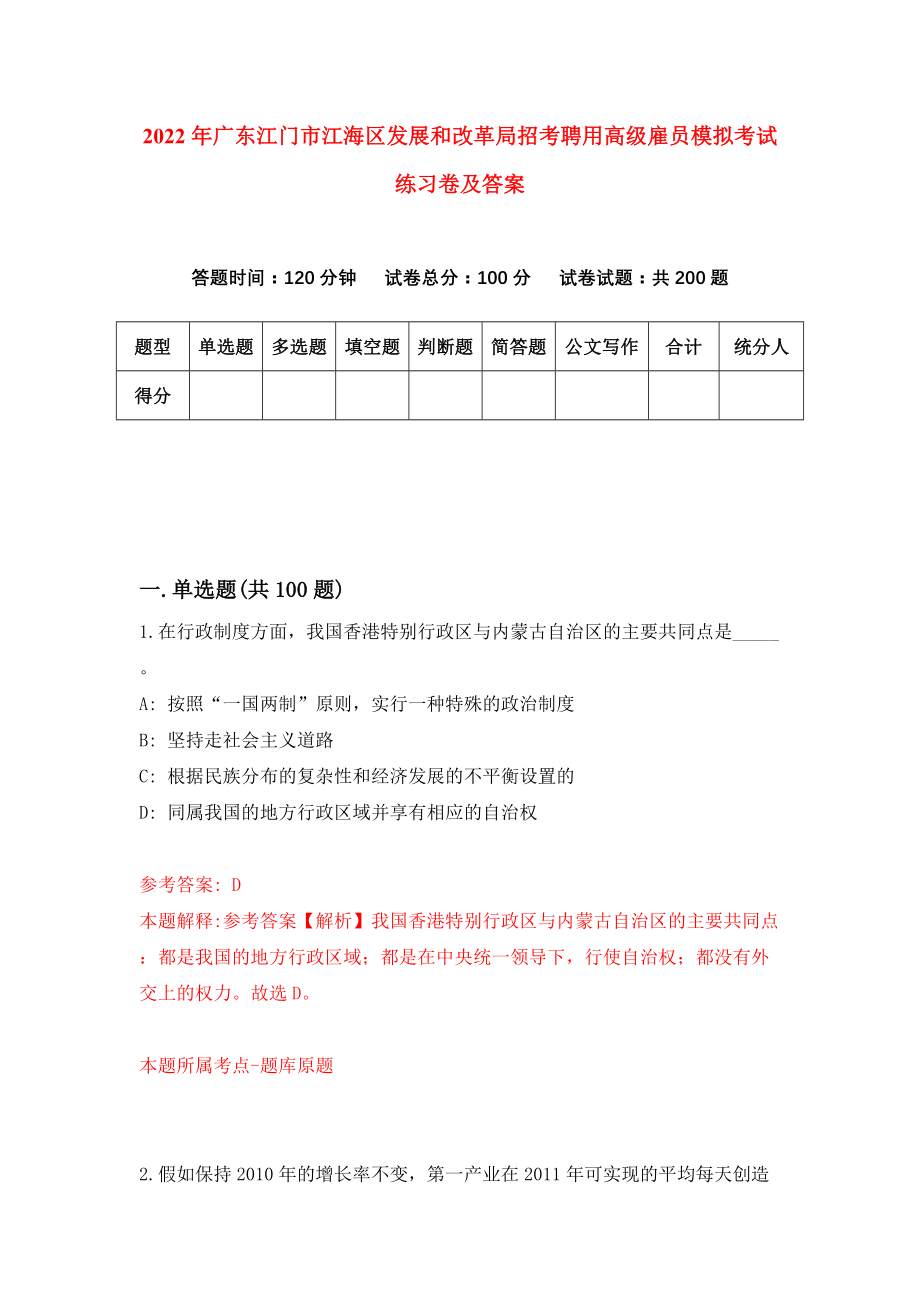 2022年广东江门市江海区发展和改革局招考聘用高级雇员模拟考试练习卷及答案

答题时间：120分钟　试卷总分：100分　试卷试题：共200题

| 题型 | 单选题 | 多选题 | 填空题 | 判断题 | 简答题 | 公文写作 | 合计 | 统分人 |
|---|---|---|---|---|---|---|---|---|
| 得分 | | | | | | | | |

一.单选题(共100题)

1.在行政制度方面，我国香港特别行政区与内蒙古自治区的主要共同点是_____。

A: 按照“一国两制”原则，实行一种特殊的政治制度

B: 坚持走社会主义道路

C: 根据民族分布的复杂性和经济发展的不平衡设置的

D: 同属我国的地方行政区域并享有相应的自治权

参考答案: D

本题解释:参考答案【解析】我国香港特别行政区与内蒙古自治区的主要共同点：都是我国的地方行政区域；都是在中央统一领导下，行使自治权；都没有外交上的权力。故选D。

本题所属考点-题库原题

2.假如保持2010年的增长率不变，第一产业在2011年可实现的平均每天创造